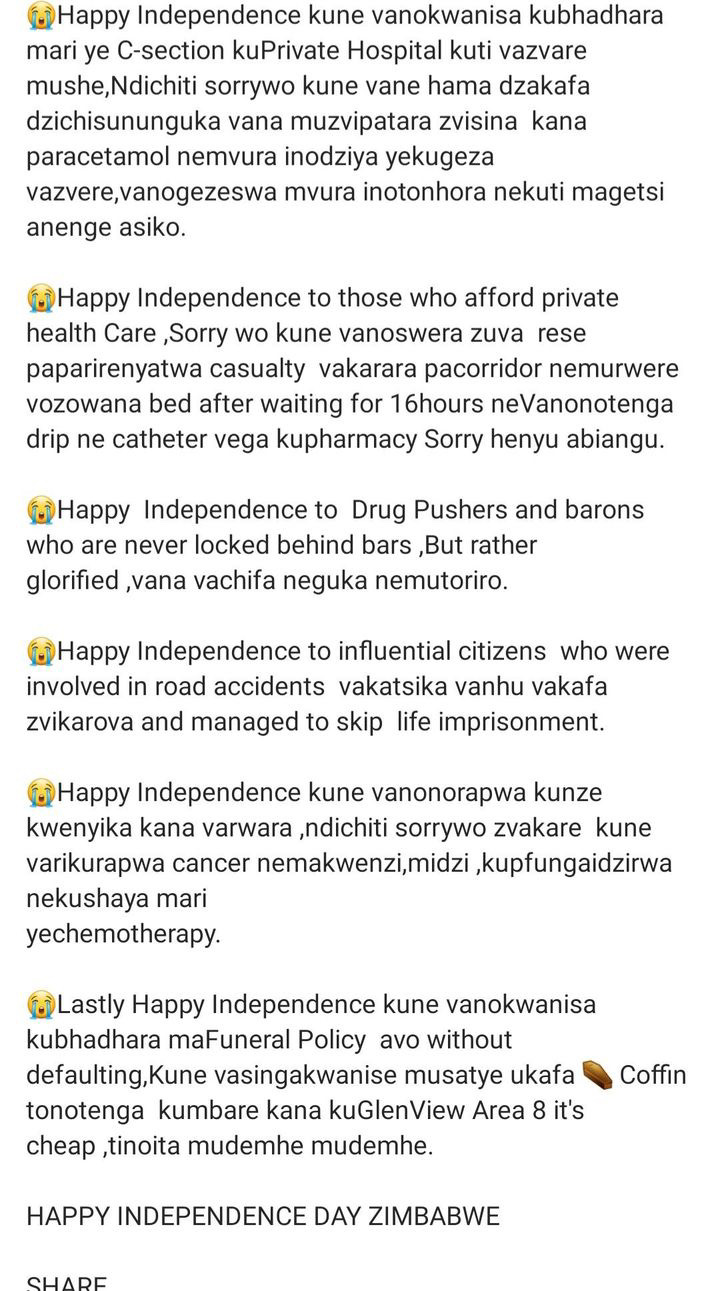 😭Happy Independence kune vanokwanisa kubhadhara mari ye C-section kuPrivate Hospital kuti vazvare mushe,Ndichiti sorrywo kune vane hama dzakafa dzichisununguka vana muzvipatara zvisina kana paracetamol nemvura inodziya yekugeza vazvere,vanogezeswa mvura inotonhora nekuti magetsi anenge asiko.

😭Happy Independence to those who afford private health Care ,Sorry wo kune vanoswera zuva rese paparirenyatwa casualty vakarara pacorridor nemurwere vozowana bed after waiting for 16hours neVanonotenga drip ne catheter vega kupharmacy Sorry henyu abiangu.

😭Happy Independence to Drug Pushers and barons who are never locked behind bars ,But rather glorified ,vana vachifa neguka nemutoriro.

😭Happy Independence to influential citizens who were involved in road accidents vakatsika vanhu vakafa zvikarova and managed to skip life imprisonment.

😭Happy Independence kune vanonorapwa kunze kwenyika kana varwara ,ndichiti sorrywo zvakare kune varikurapwa cancer nemakwenzi,midzi ,kupfungaidzirwa nekushaya mari yechemotherapy.

😭Lastly Happy Independence kune vanokwanisa kubhadhara maFuneral Policy avo without defaulting,Kune vasingakwanise musatye ukafa ⚰️ Coffin tonotenga kumbare kana kuGlenView Area 8 it's cheap ,tinoita mudemhe mudemhe.

HAPPY INDEPENDENCE DAY ZIMBABWE

SHARE